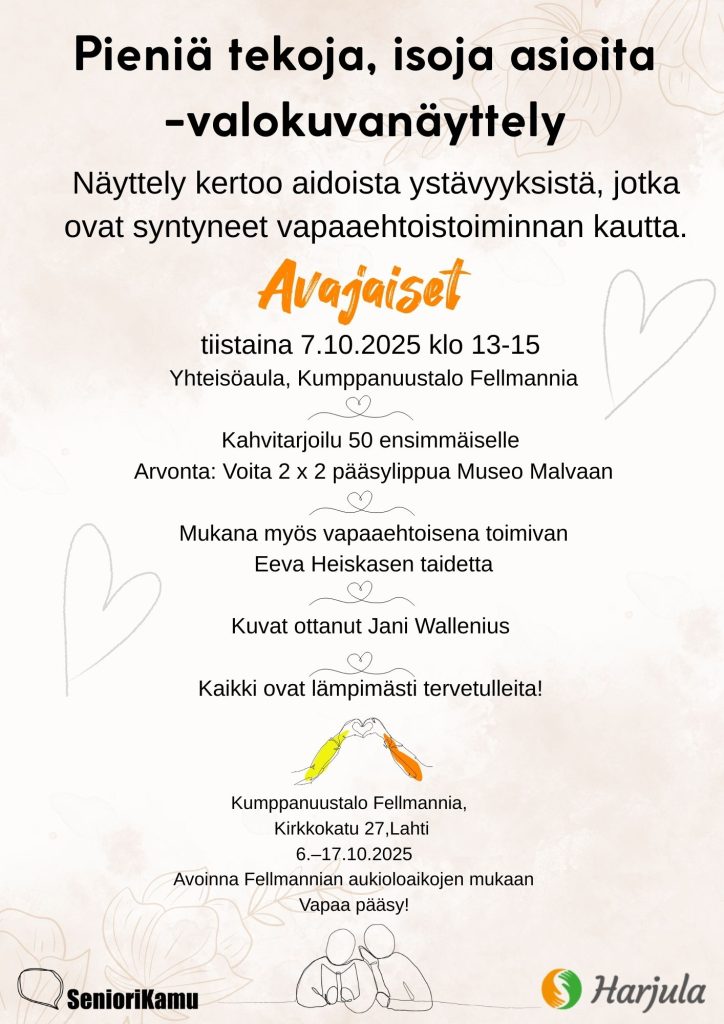 Pieniä tekoja, isoja asioita -valokuvanäyttely

Näyttely kertoo aidoista ystävyyksistä, jotka ovat syntyneet vapaaehtoistoiminnan kautta.

Avajaiset

tiistaina 7.10.2025 klo 13-15
Yhteisöaula, Kumppanuustalo Fellmannia

Kahvitarjoilu 50 ensimmäiselle
Arvonta: Voita 2 x 2 pääsylippua Museo Malvaan

Mukana myös vapaaehtoisena toimivan Eeva Heiskasen taidetta

Kuvat ottanut Jani Wallenius

Kaikki ovat lämpimästi tervetulleita!

Kumppanuustalo Fellmannia,
Kirkkokatu 27,Lahti
6.–17.10.2025
Avoinna Fellmannian aukioloaikojen mukaan
Vapaa pääsy!

SenioriKamu

Harjula